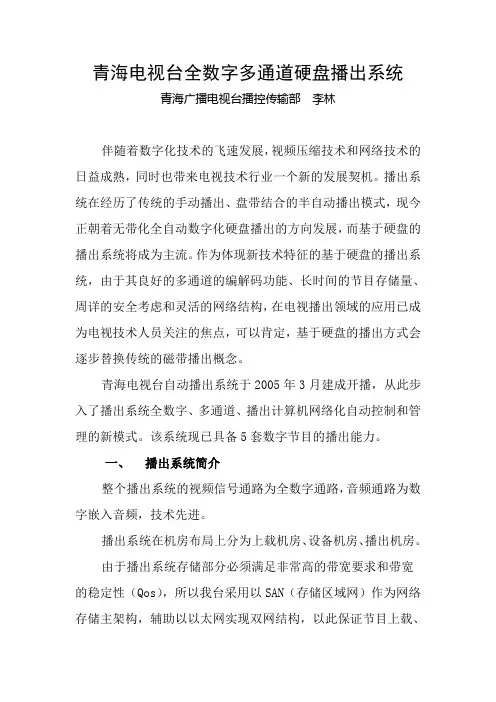 青海电视台全数字多通道硬盘播出系统

青海广播电视台播控传输部　李林

伴随着数字化技术的飞速发展，视频压缩技术和网络技术的日益成熟，同时也带来电视技术行业一个新的发展契机。播出系统在经历了传统的手动播出、盘带结合的半自动播出模式，现今正朝着无带化全自动数字化硬盘播出的方向发展，而基于硬盘的播出系统将成为主流。作为体现新技术特征的基于硬盘的播出系统，由于其良好的多通道的编解码功能、长时间的节目存储量、周详的安全考虑和灵活的网络结构，在电视播出领域的应用已成为电视技术人员关注的焦点，可以肯定，基于硬盘的播出方式会逐步替换传统的磁带播出概念。

青海电视台自动播出系统于 2005 年 3 月建成开播，从此步入了播出系统全数字、多通道、播出计算机网络化自动控制和管理的新模式。该系统现已具备 5 套数字节目的播出能力。

一、　播出系统简介

整个播出系统的视频信号通路为全数字通路，音频通路为数字嵌入音频，技术先进。

播出系统在机房布局上分为上载机房、设备机房、播出机房。

由于播出系统存储部分必须满足非常高的带宽要求和带宽的稳定性（Qos），所以我台采用以 SAN（存储区域网）作为网络存储主架构，辅助以以太网实现双网结构，以此保证节目上载、